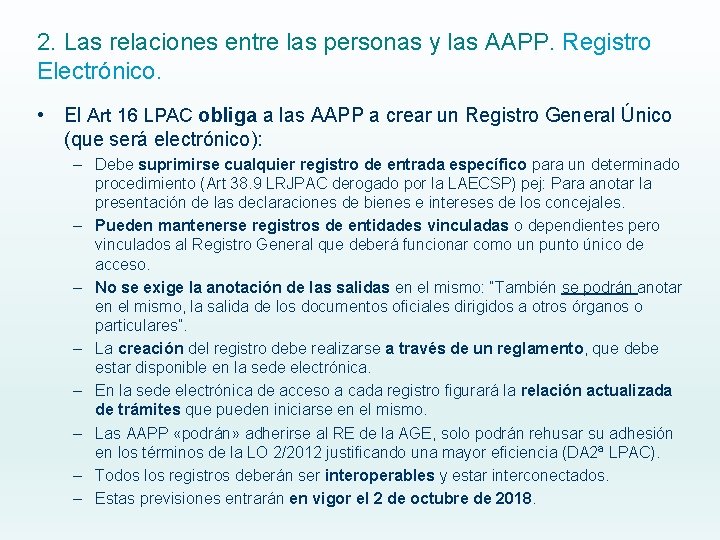 2. Las relaciones entre las personas y las AAPP. Registro Electrónico.

• El Art 16 LPAC obliga a las AAPP a crear un Registro General Único (que será electrónico):
– Debe suprimirse cualquier registro de entrada específico para un determinado procedimiento (Art 38.9 LRJPAC derogado por la LAECSP) pej: Para anotar la presentación de las declaraciones de bienes e intereses de los concejales.
– Pueden mantenerse registros de entidades vinculadas o dependientes pero vinculados al Registro General que deberá funcionar como un punto único de acceso.
– No se exige la anotación de las salidas en el mismo: "También se podrán anotar en el mismo, la salida de los documentos oficiales dirigidos a otros órganos o particulares".
– La creación del registro debe realizarse a través de un reglamento, que debe estar disponible en la sede electrónica.
– En la sede electrónica de acceso a cada registro figurará la relación actualizada de trámites que pueden iniciarse en el mismo.
– Las AAPP «podrán» adherirse al RE de la AGE, solo podrán rehusar su adhesión en los términos de la LO 2/2012 justificando una mayor eficiencia (DA2ª LPAC).
– Todos los registros deberán ser interoperables y estar interconectados.
– Estas previsiones entrarán en vigor el 2 de octubre de 2018.